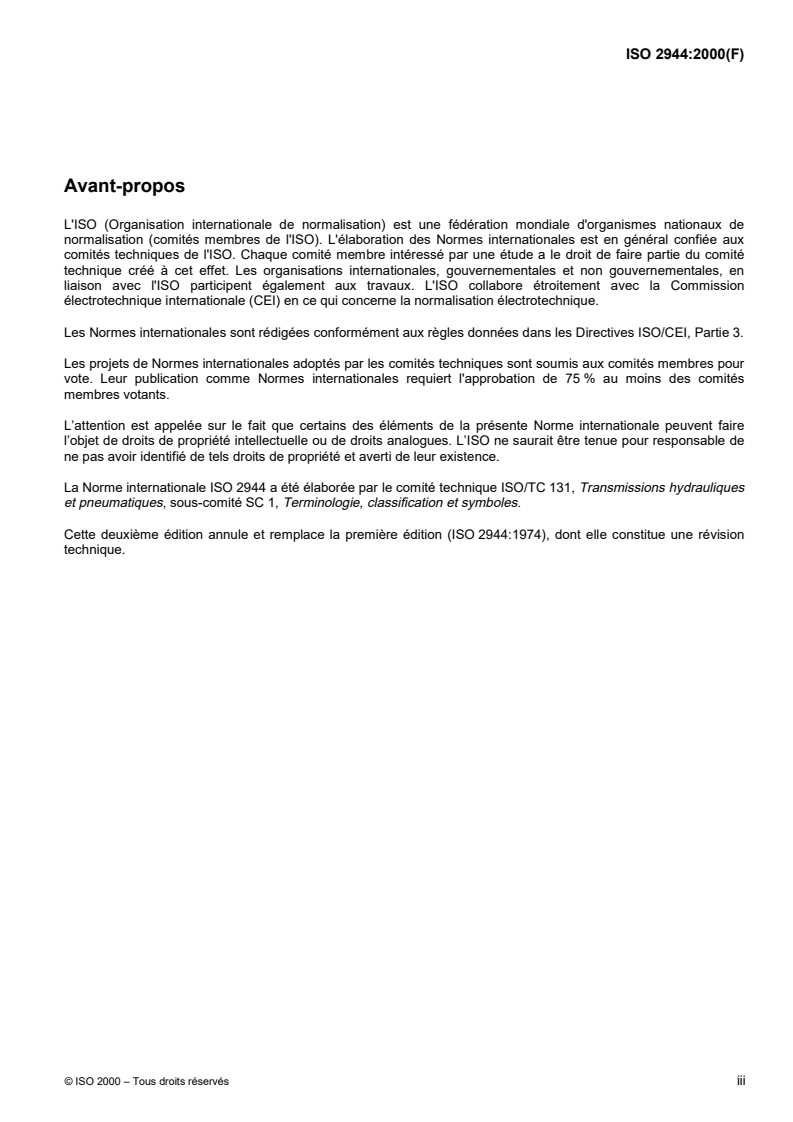 ISO 2944:2000(F)

Avant-propos

L'ISO (Organisation internationale de normalisation) est une fédération mondiale d'organismes nationaux de normalisation (comités membres de l'ISO). L'élaboration des Normes internationales est en général confiée aux comités techniques de l'ISO. Chaque comité membre intéressé par une étude a le droit de faire partie du comité technique créé à cet effet. Les organisations internationales, gouvernementales et non gouvernementales, en liaison avec l'ISO participent également aux travaux. L'ISO collabore étroitement avec la Commission électrotechnique internationale (CEI) en ce qui concerne la normalisation électrotechnique.

Les Normes internationales sont rédigées conformément aux règles données dans les Directives ISO/CEI, Partie 3.

Les projets de Normes internationales adoptés par les comités techniques sont soumis aux comités membres pour vote. Leur publication comme Normes internationales requiert l'approbation de 75 % au moins des comités membres votants.

L'attention est appelée sur le fait que certains des éléments de la présente Norme internationale peuvent faire l'objet de droits de propriété intellectuelle ou de droits analogues. L'ISO ne saurait être tenue pour responsable de ne pas avoir identifié de tels droits de propriété et averti de leur existence.

La Norme internationale ISO 2944 a été élaborée par le comité technique ISO/TC 131, Transmissions hydrauliques et pneumatiques, sous-comité SC 1, Terminologie, classification et symboles.

Cette deuxième édition annule et remplace la première édition (ISO 2944:1974), dont elle constitue une révision technique.

© ISO 2000 – Tous droits réservés

iii